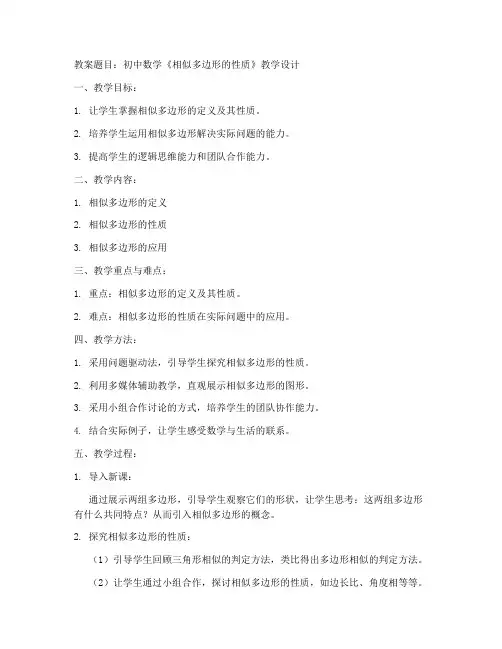 教案题目：初中数学《相似多边形的性质》教学设计

一、教学目标：

1. 让学生掌握相似多边形的定义及其性质。

2. 培养学生运用相似多边形解决实际问题的能力。

3. 提高学生的逻辑思维能力和团队合作能力。

二、教学内容：

1. 相似多边形的定义

2. 相似多边形的性质

3. 相似多边形的应用

三、教学重点与难点：

1. 重点：相似多边形的定义及其性质。

2. 难点：相似多边形的性质在实际问题中的应用。

四、教学方法：

1. 采用问题驱动法，引导学生探究相似多边形的性质。

2. 利用多媒体辅助教学，直观展示相似多边形的图形。

3. 采用小组合作讨论的方式，培养学生的团队协作能力。

4. 结合实际例子，让学生感受数学与生活的联系。

五、教学过程：

1. 导入新课：

通过展示两组多边形，引导学生观察它们的形状，让学生思考：这两组多边形有什么共同特点？从而引入相似多边形的概念。

2. 探究相似多边形的性质：

（1）引导学生回顾三角形相似的判定方法，类比得出多边形相似的判定方法。

（2）让学生通过小组合作，探讨相似多边形的性质，如边长比、角度相等等。